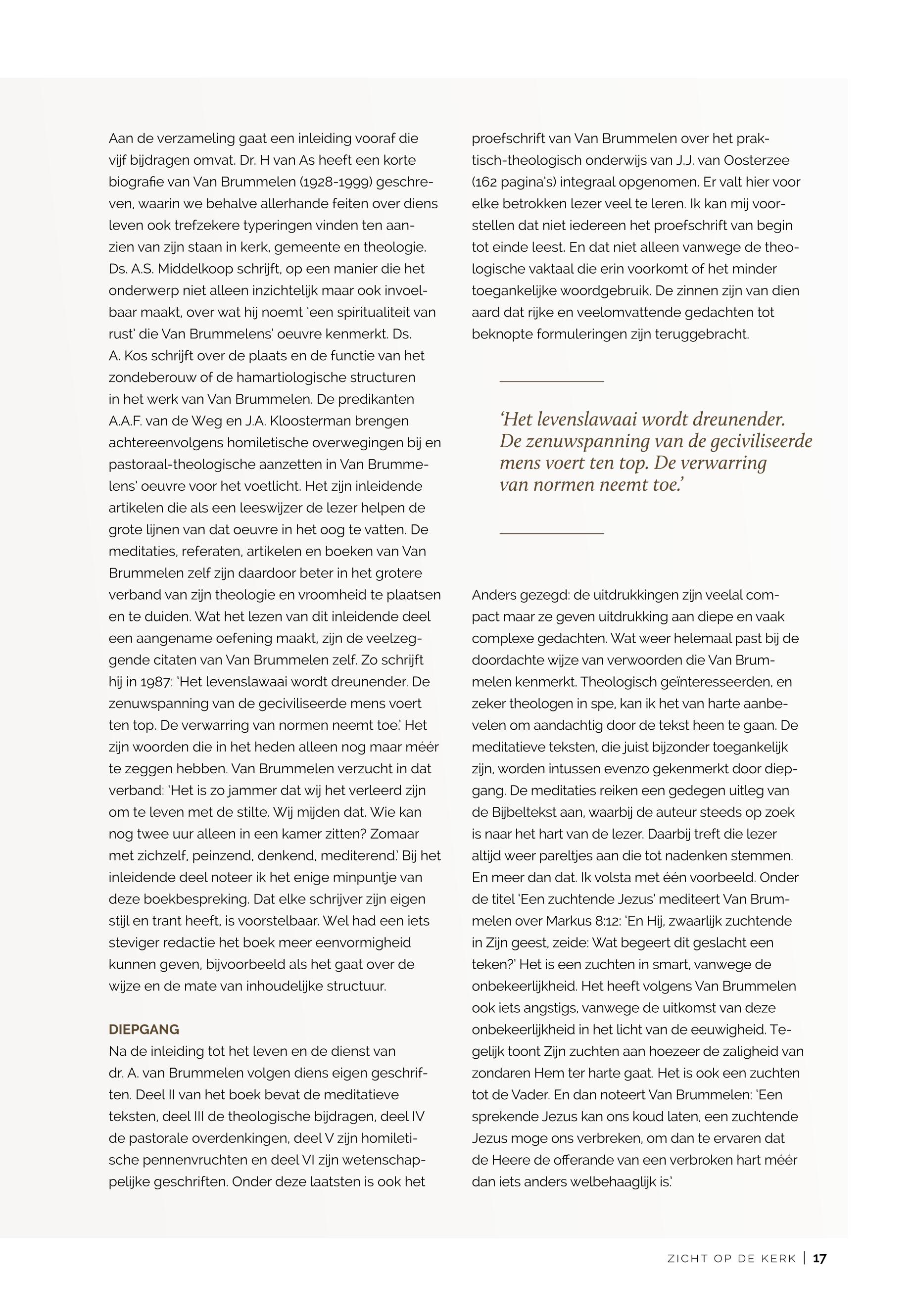 Aan de verzameling gaat een inleiding vooraf die vijf bijdragen omvat. Dr. H van As heeft een korte biografie van Van Brummelen (1928-1999) geschreven, waarin we behalve allerhande feiten over diens leven ook trefzekere typeringen vinden ten aanzien van zijn staan in kerk, gemeente en theologie. Ds. A.S. Middelkoop schrijft, op een manier die het onderwerp niet alleen inzichtelijk maar ook invoelbaar maakt, over wat hij noemt 'een spiritualiteit van rust' die Van Brummelens' oeuvre kenmerkt. Ds. A. Kos schrijft over de plaats en de functie van het zondeberouw of de hamartiologische structuren in het werk van Van Brummelen. De predikanten A.A.F. van de Weg en J.A. Kloosterman brengen achtereenvolgens homiletische overwegingen bij en pastoraal-theologische aanzetten in Van Brummelens' oeuvre voor het voetlicht. Het zijn inleidende artikelen die als een leeswijzer de lezer helpen de grote lijnen van dat oeuvre in het oog te vatten. De meditaties, referaten, artikelen en boeken van Van Brummelen zelf zijn daardoor beter in het grotere verband van zijn theologie en vroomheid te plaatsen en te duiden. Wat het lezen van dit inleidende deel een aangename oefening maakt, zijn de veelzeggende citaten van Van Brummelen zelf. Zo schrijft hij in 1987: 'Het levenslawaai wordt dreunender. De zenuwspanning van de geciviliseerde mens voert ten top. De verwarring van normen neemt toe.' Het zijn woorden die in het heden alleen nog maar méér te zeggen hebben. Van Brummelen verzucht in dat verband: 'Het is zo jammer dat wij het verleerd zijn om te leven met de stilte. Wij mijden dat. Wie kan nog twee uur alleen in een kamer zitten? Zomaar met zichzelf, peinzend, denkend, mediterend.' Bij het inleidende deel noteer ik het enige minpuntje van deze boekbespreking. Dat elke schrijver zijn eigen stijl en trant heeft, is voorstelbaar. Wel had een iets steviger redactie het boek meer eenvormigheid kunnen geven, bijvoorbeeld als het gaat over de wijze en de mate van inhoudelijke structuur.

DIEPGANG
Na de inleiding tot het leven en de dienst van dr. A. van Brummelen volgen diens eigen geschriften. Deel II van het boek bevat de meditatieve teksten, deel III de theologische bijdragen, deel IV de pastorale overdenkingen, deel V zijn homiletische pennenvruchten en deel VI zijn wetenschappelijke geschriften. Onder deze laatsten is ook het proefschrift van Van Brummelen over het praktisch-theologisch onderwijs van J.J. van Oosterzee (162 pagina's) integraal opgenomen. Er valt hier voor elke betrokken lezer veel te leren. Ik kan mij voorstellen dat niet iedereen het proefschrift van begin tot einde leest. En dat niet alleen vanwege de theologische vaktaal die erin voorkomt of het minder toegankelijke woordgebruik. De zinnen zijn van dien aard dat rijke en veelomvattende gedachten tot beknopte formuleringen zijn teruggebracht.

'Het levenslawaai wordt dreunender. De zenuwspanning van de geciviliseerde mens voert ten top. De verwarring van normen neemt toe.'

Anders gezegd: de uitdrukkingen zijn veelal compact maar ze geven uitdrukking aan diepe en vaak complexe gedachten. Wat weer helemaal past bij de doordachte wijze van verwoorden die Van Brummelen kenmerkt. Theologisch geïnteresseerden, en zeker theologen in spe, kan ik het van harte aanbevelen om aandachtig door de tekst heen te gaan. De meditatieve teksten, die juist bijzonder toegankelijk zijn, worden intussen evenzo gekenmerkt door diepgang. De meditaties reiken een gedegen uitleg van de Bijbeltekst aan, waarbij de auteur steeds op zoek is naar het hart van de lezer. Daarbij treft die lezer altijd weer pareltjes aan die tot nadenken stemmen. En meer dan dat. Ik volsta met één voorbeeld. Onder de titel 'Een zuchtende Jezus' mediteert Van Brummelen over Markus 8:12: 'En Hij, zwaarlijk zuchtende in Zijn geest, zeide: Wat begeert dit geslacht een teken?' Het is een zuchten in smart, vanwege de onbekeerlijkheid. Het heeft volgens Van Brummelen ook iets angstigs, vanwege de uitkomst van deze onbekeerlijkheid in het licht van de eeuwigheid. Tegelijk toont Zijn zuchten aan hoezeer de zaligheid van zondaren Hem ter harte gaat. Het is ook een zuchten tot de Vader. En dan noteert Van Brummelen: 'Een sprekende Jezus kan ons koud laten, een zuchtende Jezus moge ons verbreken, om dan te ervaren dat de Heere de offerande van een verbroken hart méér dan iets anders welbehaaglijk is.'

ZICHT OP DE KERK | 17